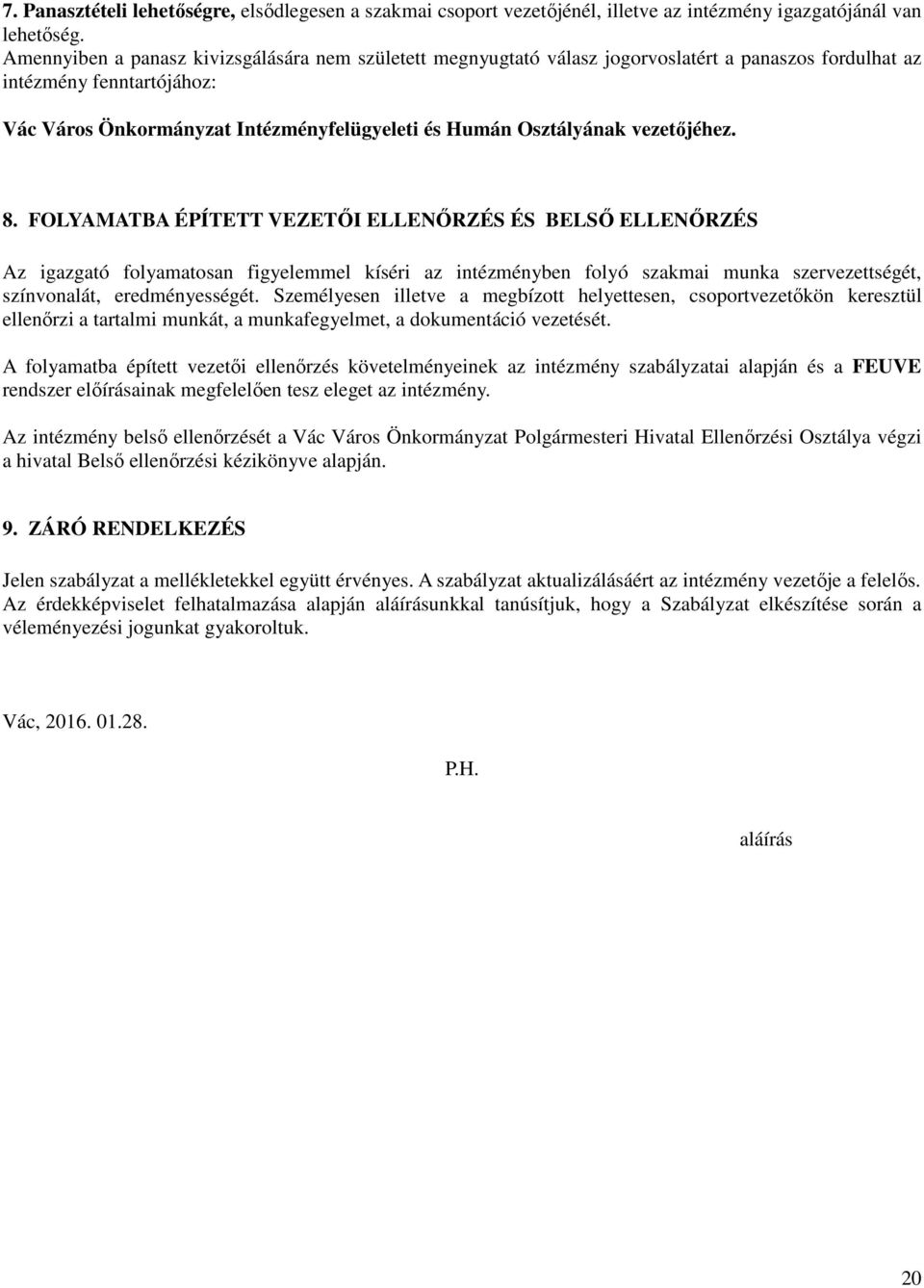 7. Panasztételi lehetőségre, elsődlegesen a szakmai csoport vezetőjénél, illetve az intézmény igazgatójánál van lehetőség.
Amennyiben a panasz kivizsgálására nem született megnyugtató válasz jogorvoslatért a panaszos fordulhat az intézmény fenntartójához:

Vác Város Önkormányzat Intézményfelügyeleti és Humán Osztályának vezetőjéhez.

8. FOLYAMATBA ÉPÍTETT VEZETŐI ELLENŐRZÉS ÉS BELSŐ ELLENŐRZÉS

Az igazgató folyamatosan figyelemmel kíséri az intézményben folyó szakmai munka szervezettségét, színvonalát, eredményességét. Személyesen illetve a megbízott helyettesen, csoportvezetőkön keresztül ellenőrzi a tartalmi munkát, a munkafegyelmet, a dokumentáció vezetését.

A folyamatba épített vezetői ellenőrzés követelményeinek az intézmény szabályzatai alapján és a FEUVE rendszer előírásainak megfelelően tesz eleget az intézmény.

Az intézmény belső ellenőrzését a Vác Város Önkormányzat Polgármesteri Hivatal Ellenőrzési Osztálya végzi a hivatal Belső ellenőrzési kézikönyve alapján.

9. ZÁRÓ RENDELKEZÉS

Jelen szabályzat a mellékletekkel együtt érvényes. A szabályzat aktualizálásáért az intézmény vezetője a felelős. Az érdekképviselet felhatalmazása alapján aláírásunkkal tanúsítjuk, hogy a Szabályzat elkészítése során a véleményezési jogunkat gyakoroltuk.

Vác, 2016. 01.28.

P.H.

aláírás

20